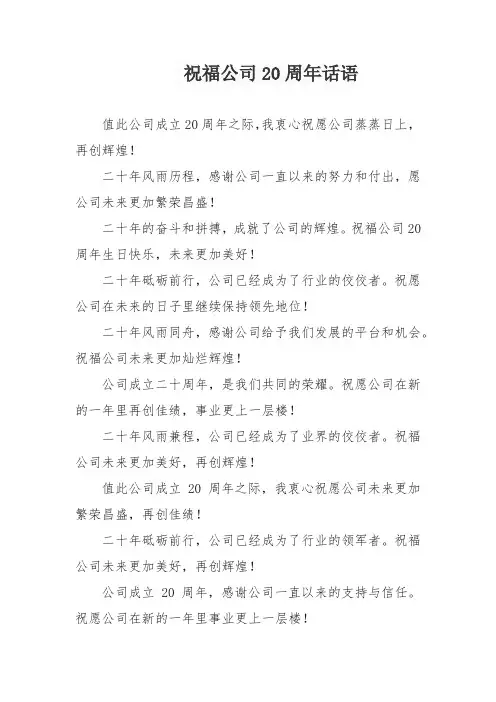 祝福公司20周年话语

值此公司成立20周年之际,我衷心祝愿公司蒸蒸日上,再创辉煌!

二十年风雨历程,感谢公司一直以来的努力和付出,愿公司未来更加繁荣昌盛!

二十年的奋斗和拼搏,成就了公司的辉煌。祝福公司20周年生日快乐,未来更加美好!

二十年砥砺前行,公司已经成为了行业的佼佼者。祝愿公司在未来的日子里继续保持领先地位!

二十年风雨同舟,感谢公司给予我们发展的平台和机会。祝福公司未来更加灿烂辉煌!

公司成立二十周年,是我们共同的荣耀。祝愿公司在新的一年里再创佳绩,事业更上一层楼!

二十年风雨兼程,公司已经成为了业界的佼佼者。祝福公司未来更加美好,再创辉煌!

值此公司成立 20 周年之际,我衷心祝愿公司未来更加繁荣昌盛,再创佳绩!

二十年砥砺前行,公司已经成为了行业的领军者。祝福公司未来更加美好,再创辉煌!

公司成立 20 周年,感谢公司一直以来的支持与信任。祝愿公司在新的一年里事业更上一层楼!